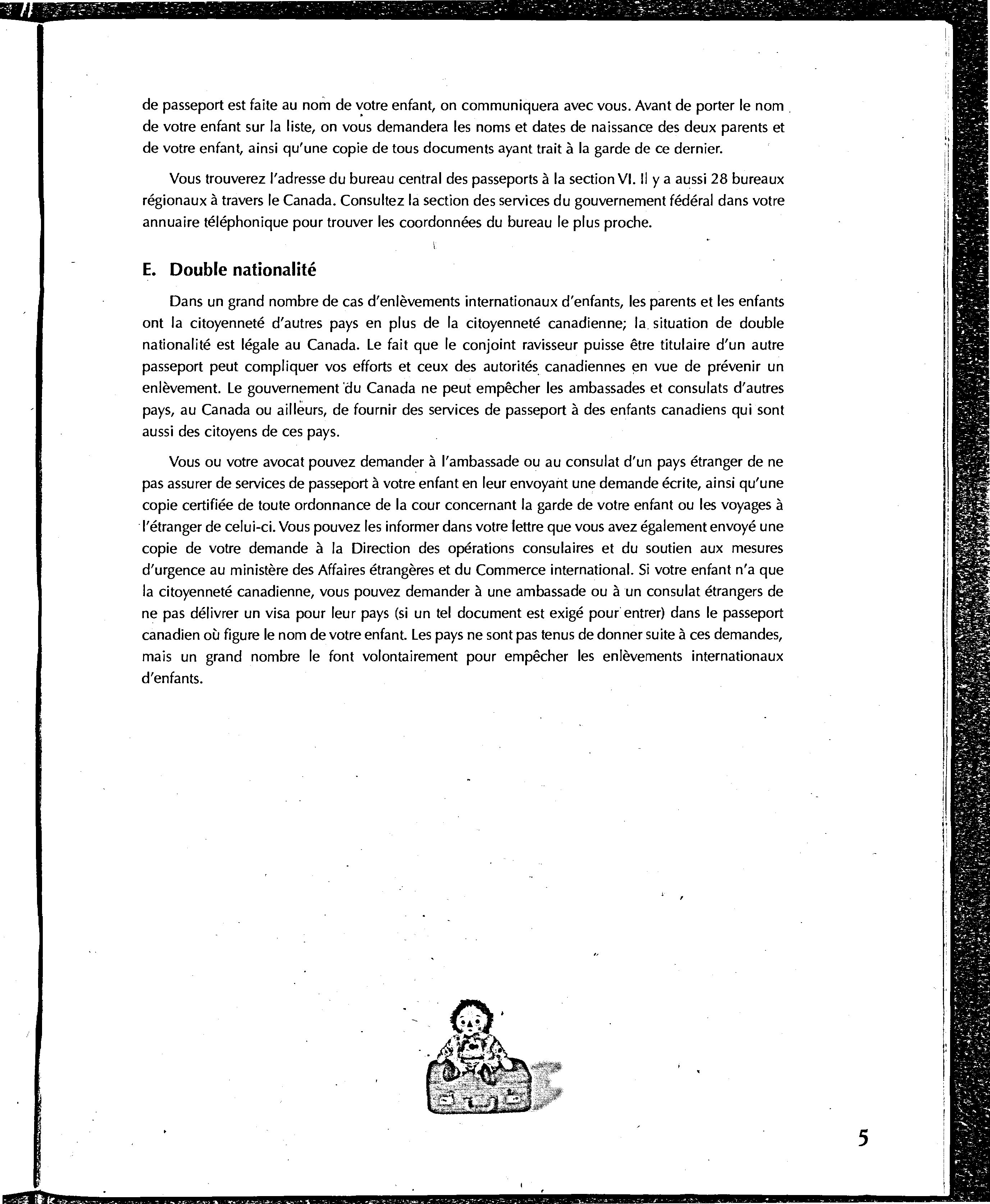 de passeport est faite au nom de votre enfant, on communiquera avec vous. Avant de porter le nom de votre enfant sur la liste, on vous demandera les noms et dates de naissance des deux parents et de votre enfant, ainsi qu'une copie de tous documents ayant trait à la garde de ce dernier.

Vous trouverez l'adresse du bureau central des passeports à la section VI. Il y a aussi 28 bureaux régionaux à travers le Canada. Consultez la section des services du gouvernement fédéral dans votre annuaire téléphonique pour trouver les coordonnées du bureau le plus proche.

E. Double nationalité

Dans un grand nombre de cas d'enlèvements internationaux d'enfants, les parents et les enfants ont la citoyenneté d'autres pays en plus de la citoyenneté canadienne; la situation de double nationalité est légale au Canada. Le fait que le conjoint ravisseur puisse être titulaire d'un autre passeport peut compliquer vos efforts et ceux des autorités canadiennes en vue de prévenir un enlèvement. Le gouvernement du Canada ne peut empêcher les ambassades et consulats d'autres pays, au Canada ou ailleurs, de fournir des services de passeport à des enfants canadiens qui sont aussi des citoyens de ces pays.

Vous ou votre avocat pouvez demander à l'ambassade ou au consulat d'un pays étranger de ne pas assurer de services de passeport à votre enfant en leur envoyant une demande écrite, ainsi qu'une copie certifiée de toute ordonnance de la cour concernant la garde de votre enfant ou les voyages à l'étranger de celui-ci. Vous pouvez les informer dans votre lettre que vous avez également envoyé une copie de votre demande à la Direction des opérations consulaires et du soutien aux mesures d'urgence au ministère des Affaires étrangères et du Commerce international. Si votre enfant n'a que la citoyenneté canadienne, vous pouvez demander à une ambassade ou à un consulat étrangers de ne pas délivrer un visa pour leur pays (si un tel document est exigé pour entrer) dans le passeport canadien où figure le nom de votre enfant. Les pays ne sont pas tenus de donner suite à ces demandes, mais un grand nombre le font volontairement pour empêcher les enlèvements internationaux d'enfants.

5